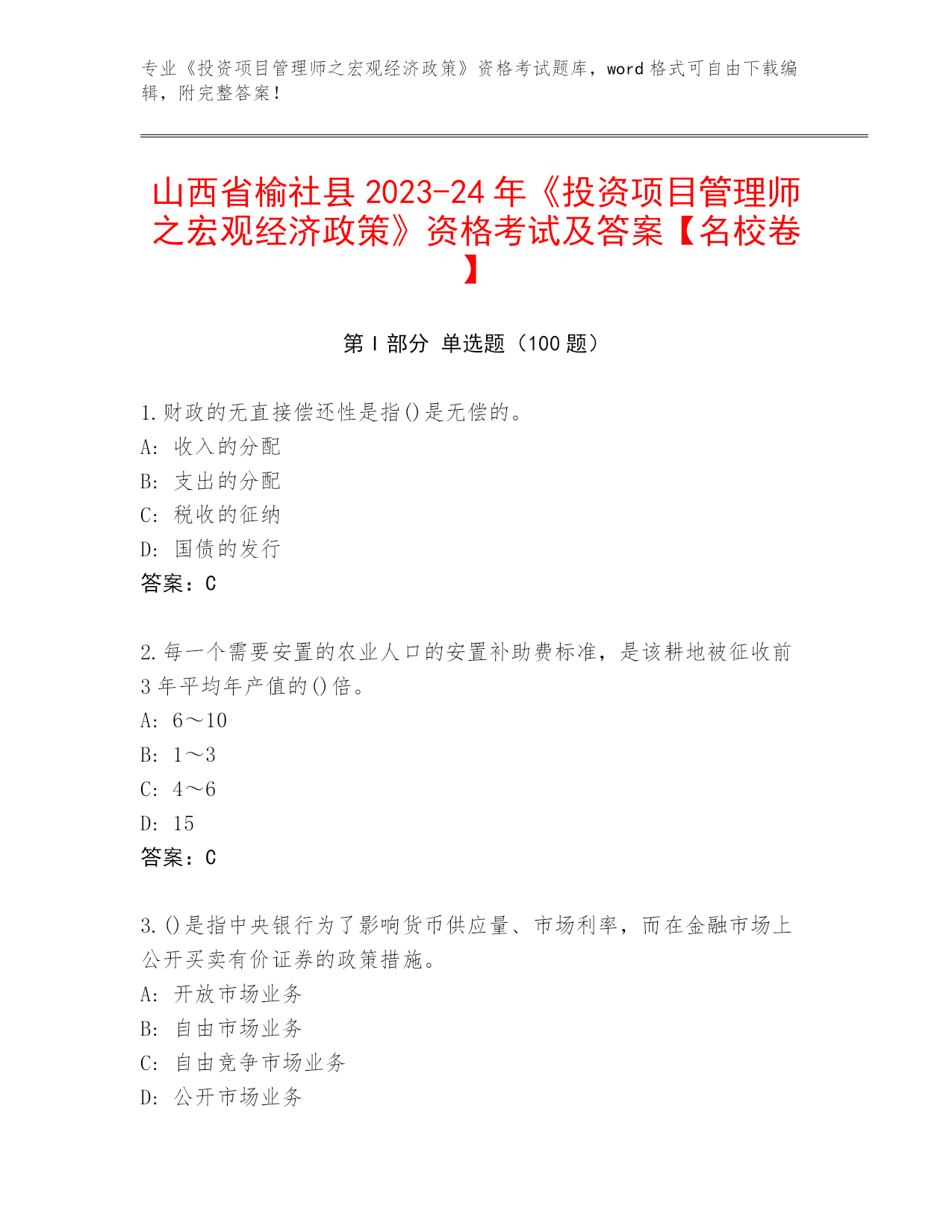 专业《投资项目管理师之宏观经济政策》资格考试题库，word 格式可自由下载编辑，附完整答案！

山西省榆社县 2023-24 年《投资项目管理师之宏观经济政策》资格考试及答案【名校卷】

第 I 部分 单选题（100 题）

1.财政的无直接偿还性是指()是无偿的。
A: 收入的分配
B: 支出的分配
C: 税收的征纳
D: 国债的发行
答案：C

2.每一个需要安置的农业人口的安置补助费标准，是该耕地被征收前 3 年平均年产值的()倍。
A: 6～10
B: 1～3
C: 4～6
D: 15
答案：C

3.()是指中央银行为了影响货币供应量、市场利率，而在金融市场上公开买卖有价证券的政策措施。
A: 开放市场业务
B: 自由市场业务
C: 自由竞争市场业务
D: 公开市场业务